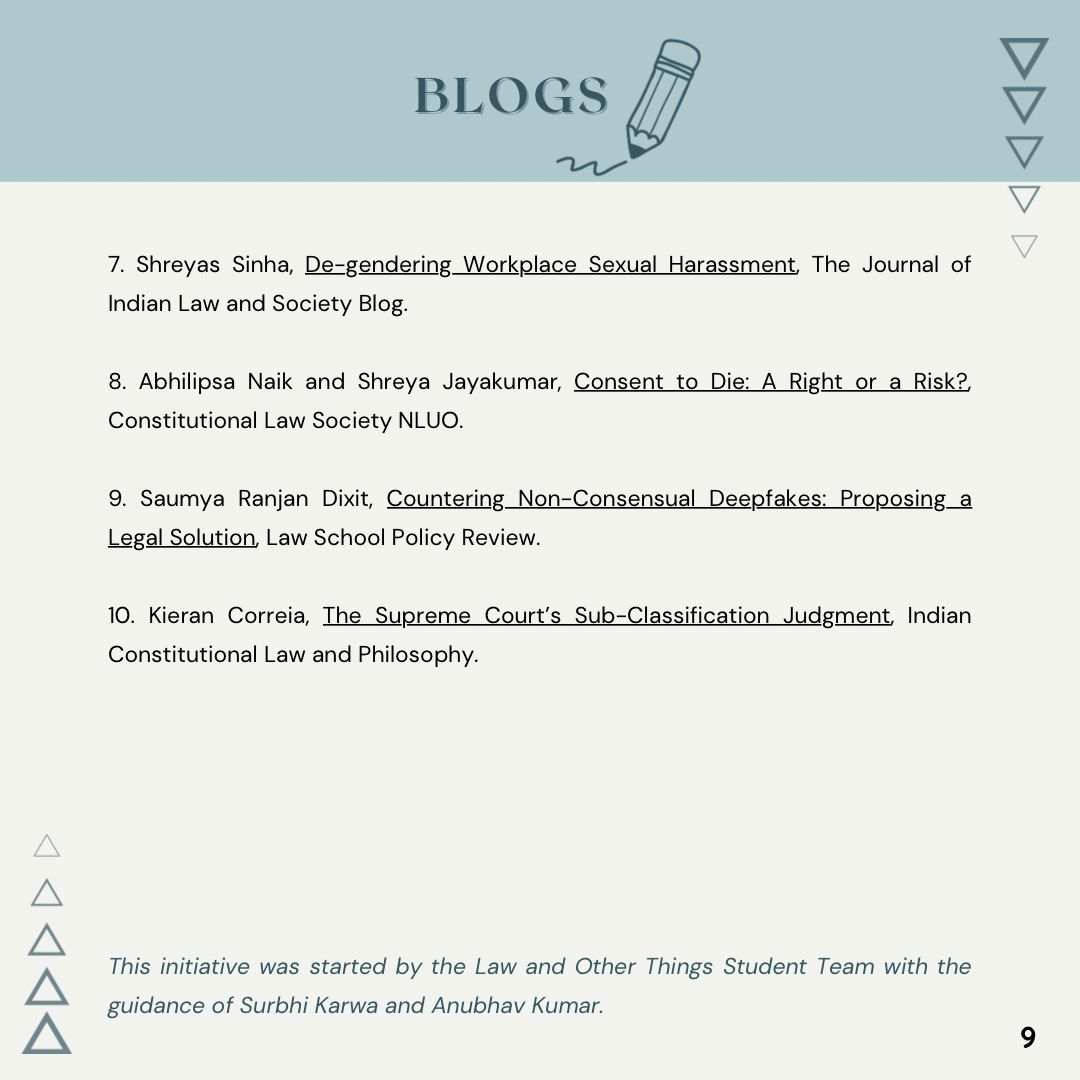 BLOGS

7. Shreyas Sinha, De-gendering Workplace Sexual Harassment, The Journal of Indian Law and Society Blog.

8. Abhilipsa Naik and Shreya Jayakumar, Consent to Die: A Right or a Risk?, Constitutional Law Society NLUO.

9. Saumya Ranjan Dixit, Countering Non-Consensual Deepfakes: Proposing a Legal Solution, Law School Policy Review.

10. Kieran Correia, The Supreme Court's Sub-Classification Judgment, Indian Constitutional Law and Philosophy.

This initiative was started by the Law and Other Things Student Team with the guidance of Surbhi Karwa and Anubhav Kumar.

9